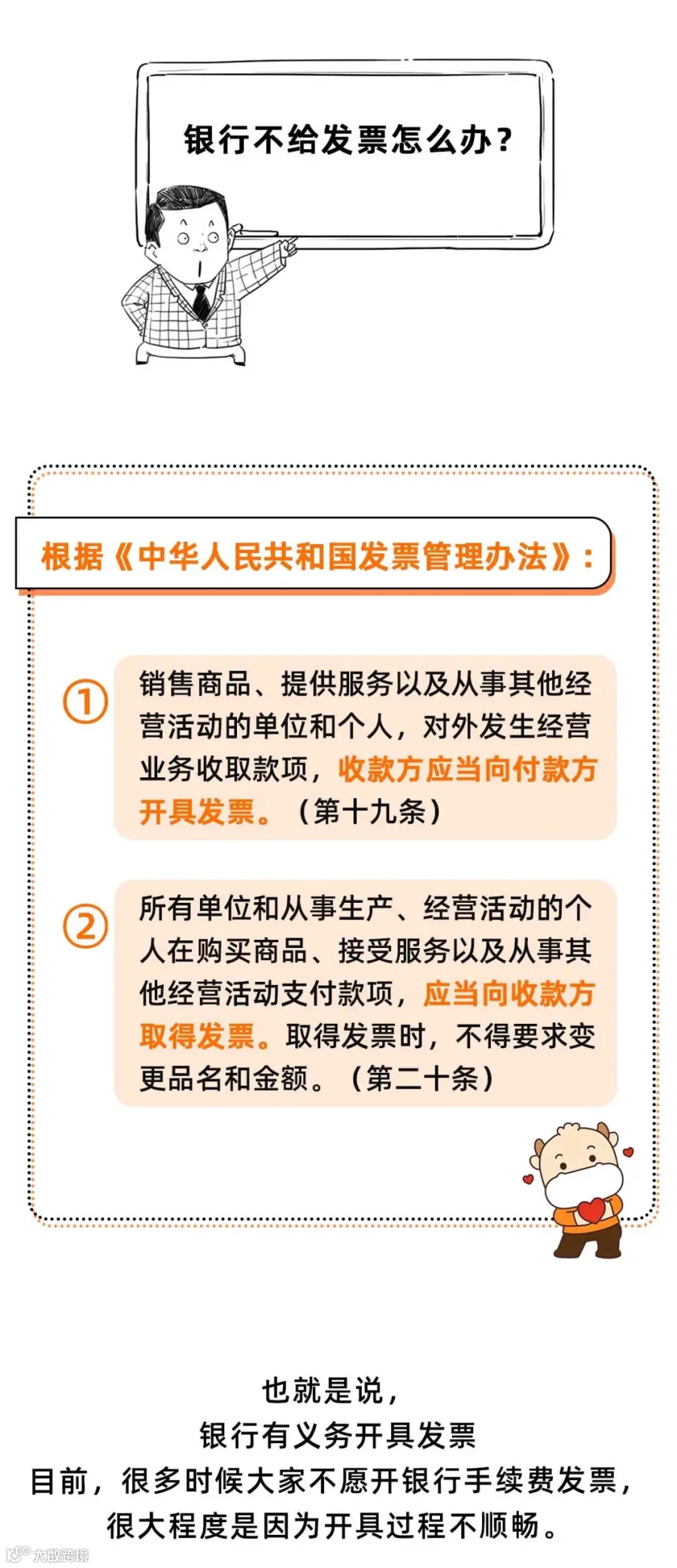 银行不给发票怎么办？

根据《中华人民共和国发票管理办法》：

①

销售商品、提供服务以及从事其他经营活动的单位和个人，对外发生经营业务收取款项，收款方应当向付款方开具发票。（第十九条）

②

所有单位和从事生产、经营活动的个人在购买商品、接受服务以及从事其他经营活动支付款项，应当向收款方取得发票。取得发票时，不得要求变更品名和金额。（第二十条）

也就是说，
银行有义务开具发票
目前，很多时候大家不愿开银行手续费发票，
很大程度是因为开具过程不顺畅。

大数跨境